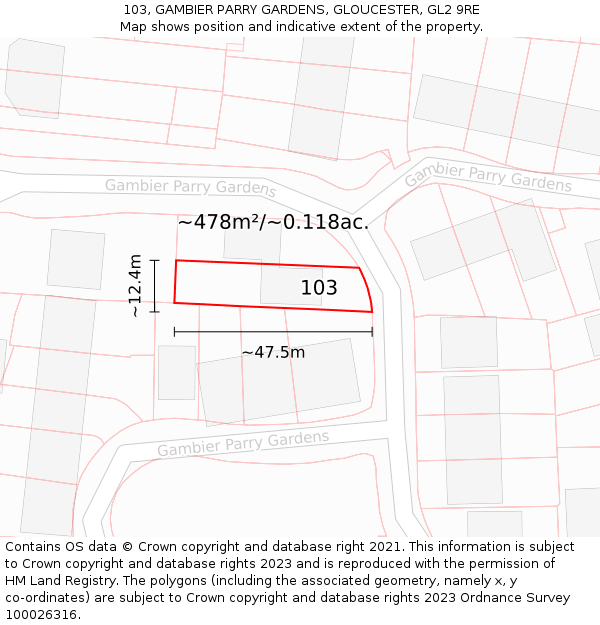 103, GAMBIER PARRY GARDENS, GLOUCESTER, GL2 9RE
Map shows position and indicative extent of the property.

Gambier Parry Gardens

Gambier Parry Gardens

~478m²/~0.118ac.

~12.4m

103

~47.5m

Gambier Parry Gardens

Contains OS data © Crown copyright and database right 2021. This information is subject to Crown copyright and database rights 2023 and is reproduced with the permission of HM Land Registry. The polygons (including the associated geometry, namely x, y co-ordinates) are subject to Crown copyright and database rights 2023 Ordnance Survey 100026316.